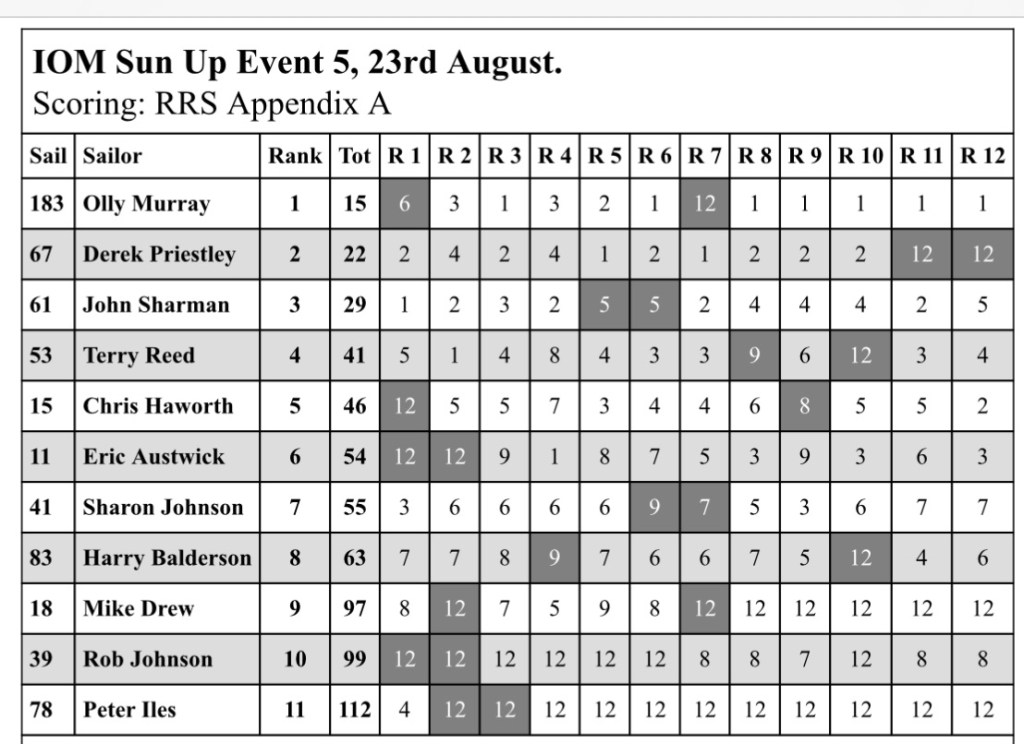 IOM Sun Up Event 5, 23rd August.
Scoring: RRS Appendix A

| Sail | Sailor | Rank | Tot | R 1 | R 2 | R 3 | R 4 | R 5 | R 6 | R 7 | R 8 | R 9 | R 10 | R 11 | R 12 |
|---|---|---|---|---|---|---|---|---|---|---|---|---|---|---|---|
| 183 | Olly Murray | 1 | 15 | 6 | 3 | 1 | 3 | 2 | 1 | 12 | 1 | 1 | 1 | 1 | 1 |
| 67 | Derek Priestley | 2 | 22 | 2 | 4 | 2 | 4 | 1 | 2 | 1 | 2 | 2 | 2 | 12 | 12 |
| 61 | John Sharman | 3 | 29 | 1 | 2 | 3 | 2 | 5 | 5 | 2 | 4 | 4 | 4 | 2 | 5 |
| 53 | Terry Reed | 4 | 41 | 5 | 1 | 4 | 8 | 4 | 3 | 3 | 9 | 6 | 12 | 3 | 4 |
| 15 | Chris Haworth | 5 | 46 | 12 | 5 | 5 | 7 | 3 | 4 | 4 | 6 | 8 | 5 | 5 | 2 |
| 11 | Eric Austwick | 6 | 54 | 12 | 12 | 9 | 1 | 8 | 7 | 5 | 3 | 9 | 3 | 6 | 3 |
| 41 | Sharon Johnson | 7 | 55 | 3 | 6 | 6 | 6 | 6 | 9 | 7 | 5 | 3 | 6 | 7 | 7 |
| 83 | Harry Balderson | 8 | 63 | 7 | 7 | 8 | 9 | 7 | 6 | 6 | 7 | 5 | 12 | 4 | 6 |
| 18 | Mike Drew | 9 | 97 | 8 | 12 | 7 | 5 | 9 | 8 | 12 | 12 | 12 | 12 | 12 | 12 |
| 39 | Rob Johnson | 10 | 99 | 12 | 12 | 12 | 12 | 12 | 12 | 8 | 8 | 7 | 12 | 8 | 8 |
| 78 | Peter Iles | 11 | 112 | 4 | 12 | 12 | 12 | 12 | 12 | 12 | 12 | 12 | 12 | 12 | 12 |